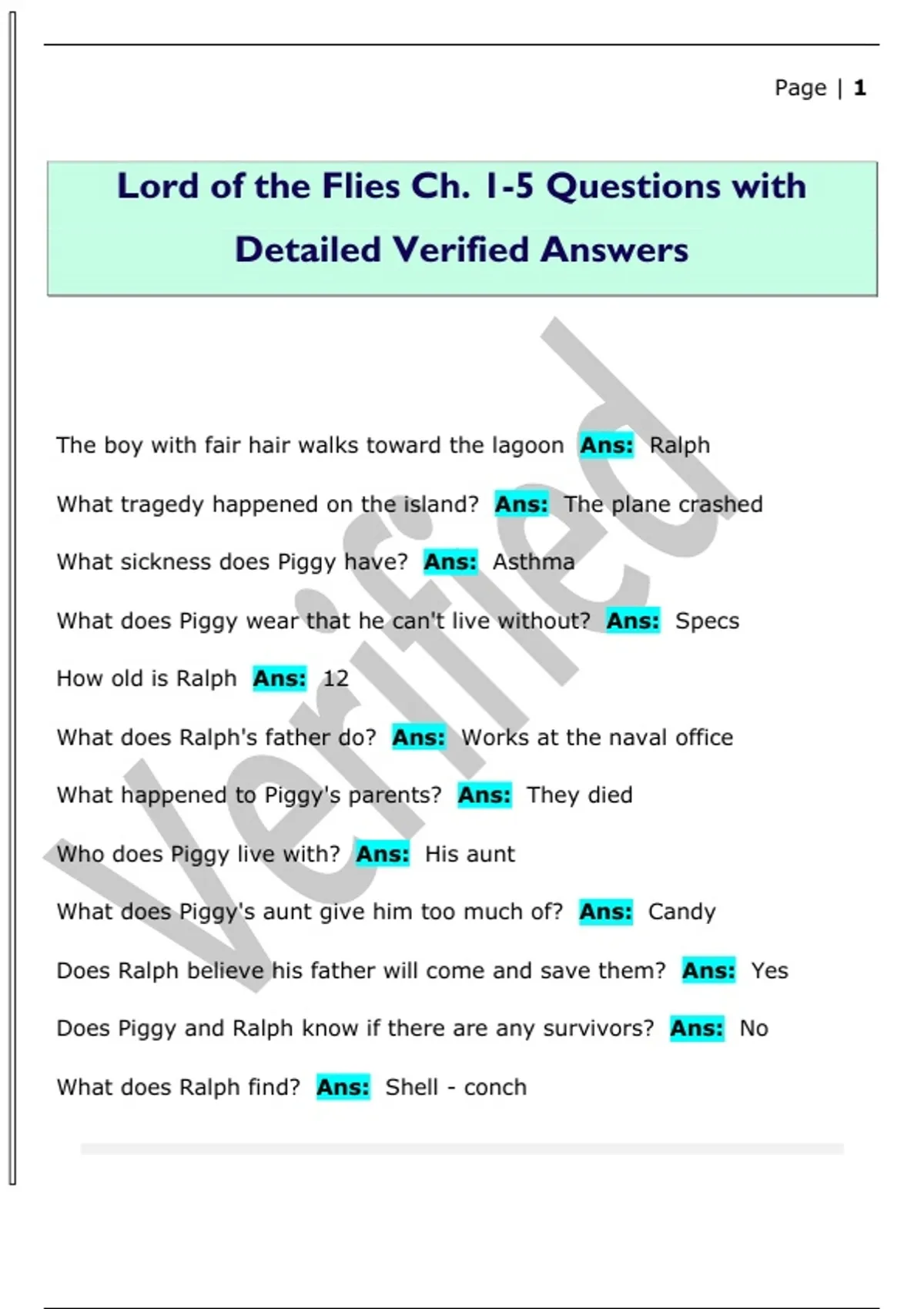 Page | 1

Lord of the Flies Ch. 1-5 Questions with Detailed Verified Answers

The boy with fair hair walks toward the lagoon Ans: Ralph

What tragedy happened on the island? Ans: The plane crashed

What sickness does Piggy have? Ans: Asthma

What does Piggy wear that he can't live without? Ans: Specs

How old is Ralph Ans: 12

What does Ralph's father do? Ans: Works at the naval office

What happened to Piggy's parents? Ans: They died

Who does Piggy live with? Ans: His aunt

What does Piggy's aunt give him too much of? Ans: Candy

Does Ralph believe his father will come and save them? Ans: Yes

Does Piggy and Ralph know if there are any survivors? Ans: No

What does Ralph find? Ans: Shell - conch

Verified